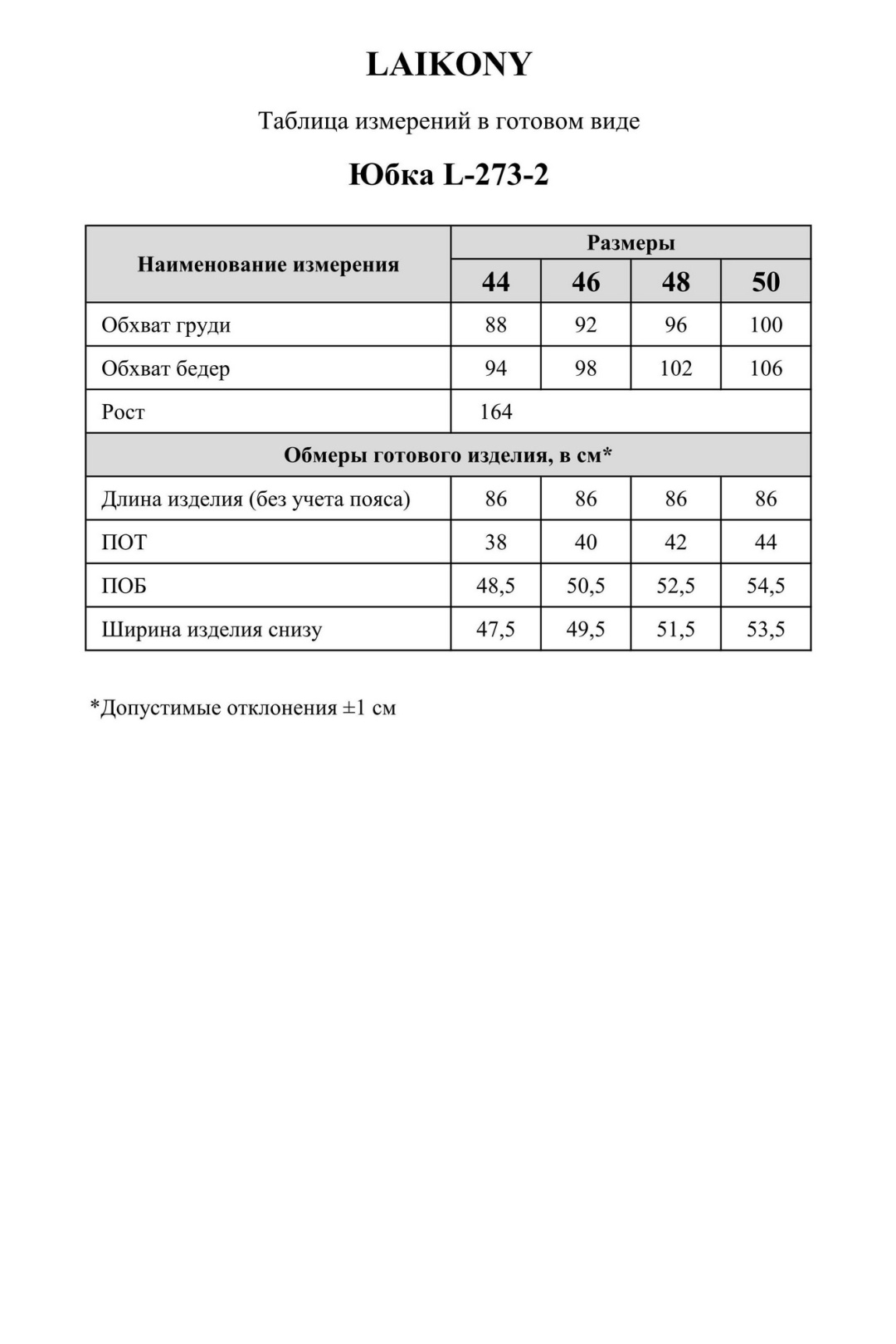 LAIKONY

Таблица измерений в готовом виде

Юбка L-273-2

| Наименование измерения | Размеры | | | |
|---|---|---|---|---|
| | 44 | 46 | 48 | 50 |
| Обхват груди | 88 | 92 | 96 | 100 |
| Обхват бедер | 94 | 98 | 102 | 106 |
| Рост | 164 | | | |
| Обмеры готового изделия, в см* | | | | |
| Длина изделия (без учета пояса) | 86 | 86 | 86 | 86 |
| ПОТ | 38 | 40 | 42 | 44 |
| ПОБ | 48,5 | 50,5 | 52,5 | 54,5 |
| Ширина изделия снизу | 47,5 | 49,5 | 51,5 | 53,5 |

*Допустимые отклонения ±1 см